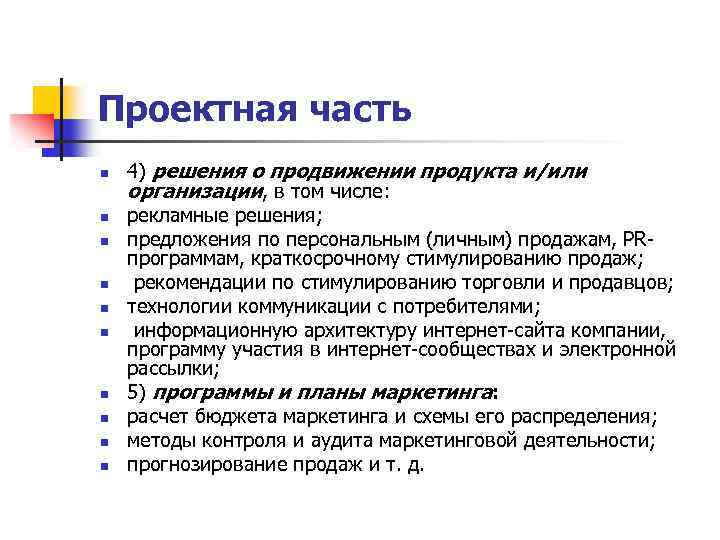 Проектная часть

- 4) решения о продвижении продукта и/или организации, в том числе:
- рекламные решения;
- предложения по персональным (личным) продажам, PR-программам, краткосрочному стимулированию продаж;
- рекомендации по стимулированию торговли и продавцов;
- технологии коммуникации с потребителями;
- информационную архитектуру интернет-сайта компании, программу участия в интернет-сообществах и электронной рассылки;
- 5) программы и планы маркетинга:
- расчет бюджета маркетинга и схемы его распределения;
- методы контроля и аудита маркетинговой деятельности;
- прогнозирование продаж и т. д.